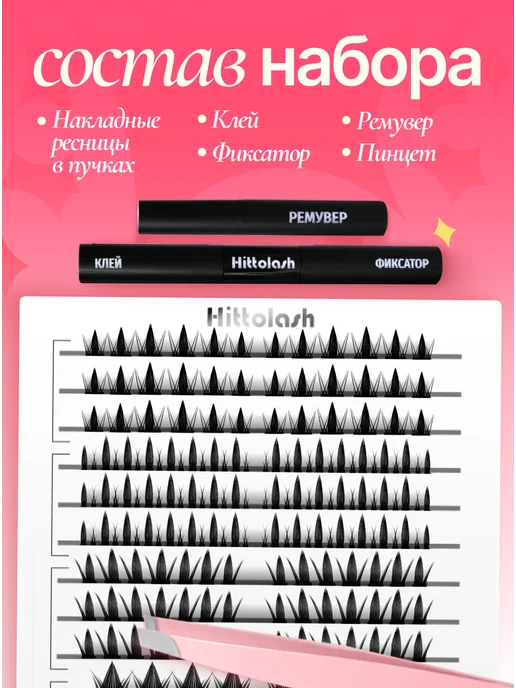 состав набора

• Накладные ресницы в пучках
• Клей
• Фиксатор
• Ремувер
• Пинцет

РЕМУВЕР

КЛЕЙ
Hittolash
ФИКСАТОР

Hittolash